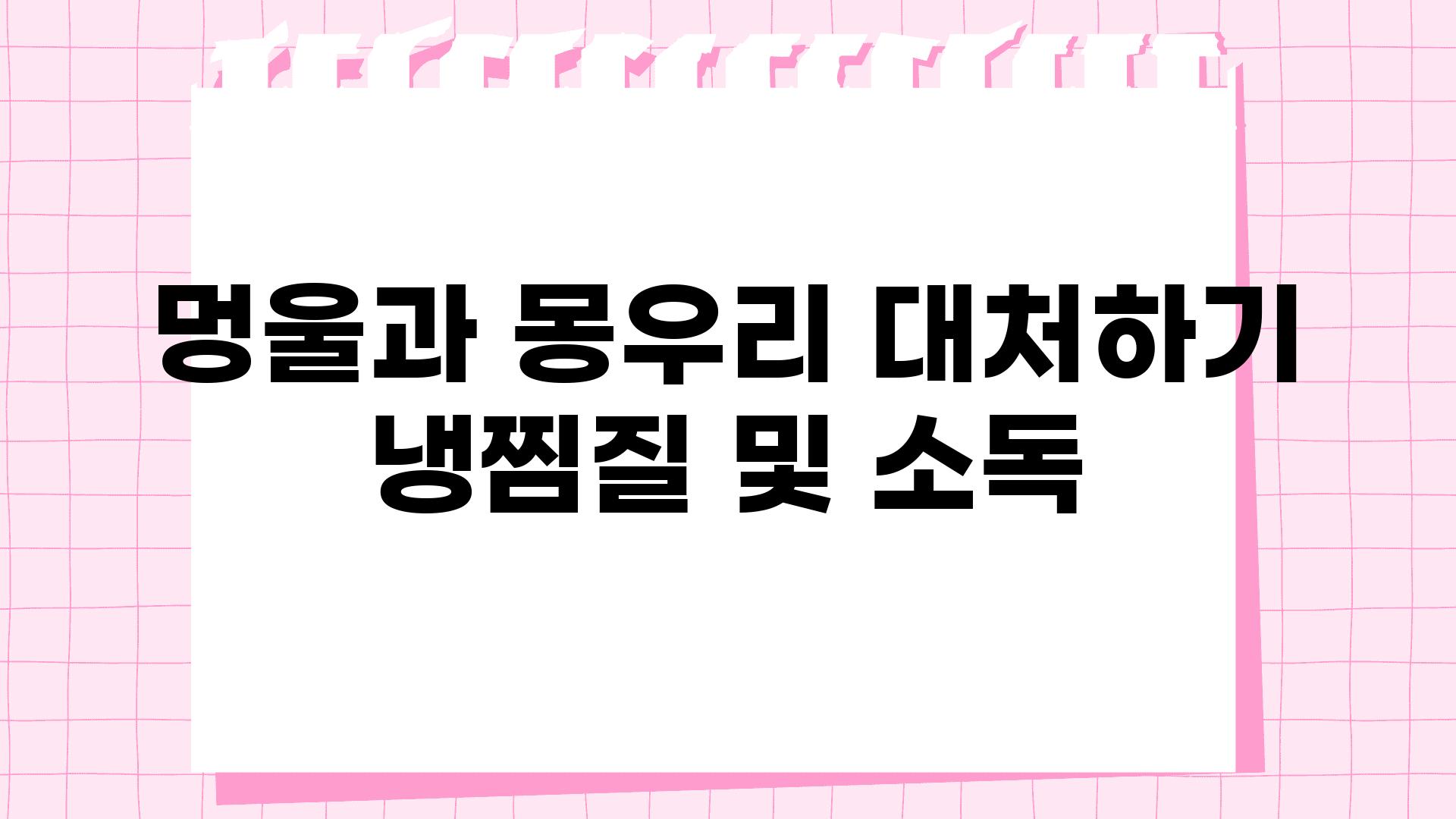 멍울과 몽우리 대처하기 냉찜질 및 소독